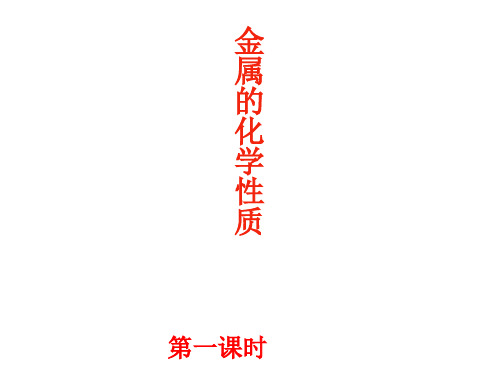 金属的化学性质

第一课时